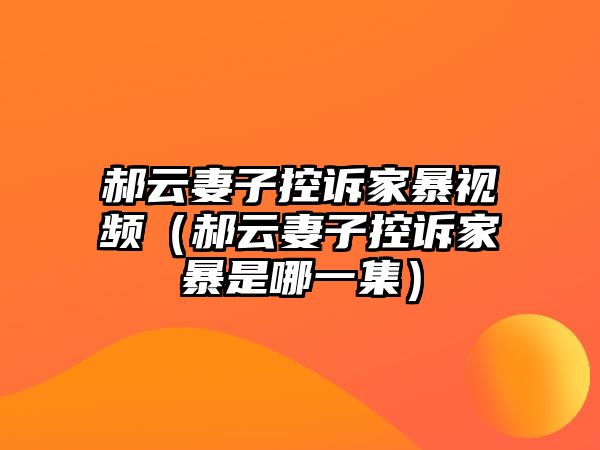 郝云妻子控诉家暴视频（郝云妻子控诉家暴是哪一集）